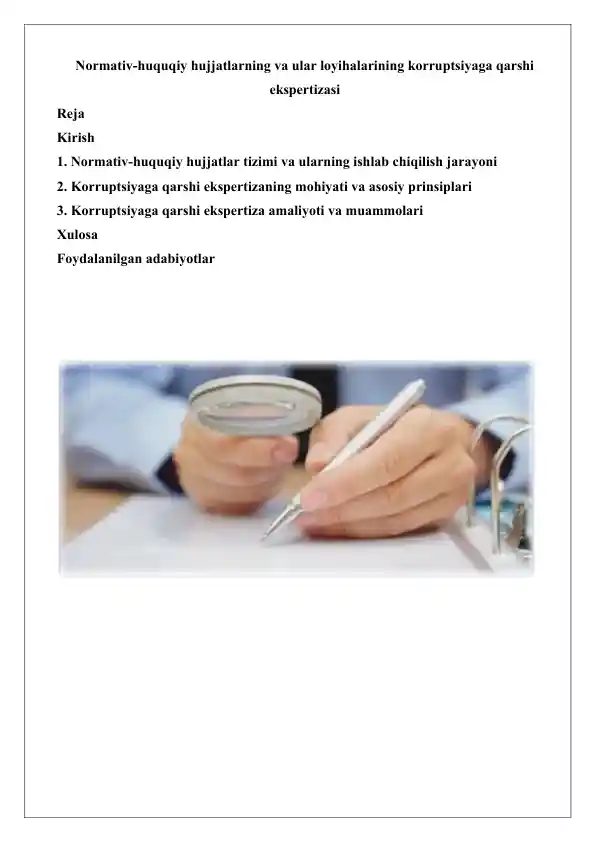 Normativ-huquqiy hujjatlarning va ular loyihalarining korruptsiyaga qarshi ekspertizasi

Reja

Kirish

1. Normativ-huquqiy hujjatlar tizimi va ularning ishlab chiqilish jarayoni

2. Korruptsiyaga qarshi ekspertizaning mohiyati va asosiy prinsiplari

3. Korruptsiyaga qarshi ekspertiza amaliyoti va muammolari

Xulosa

Foydalanilgan adabiyotlar